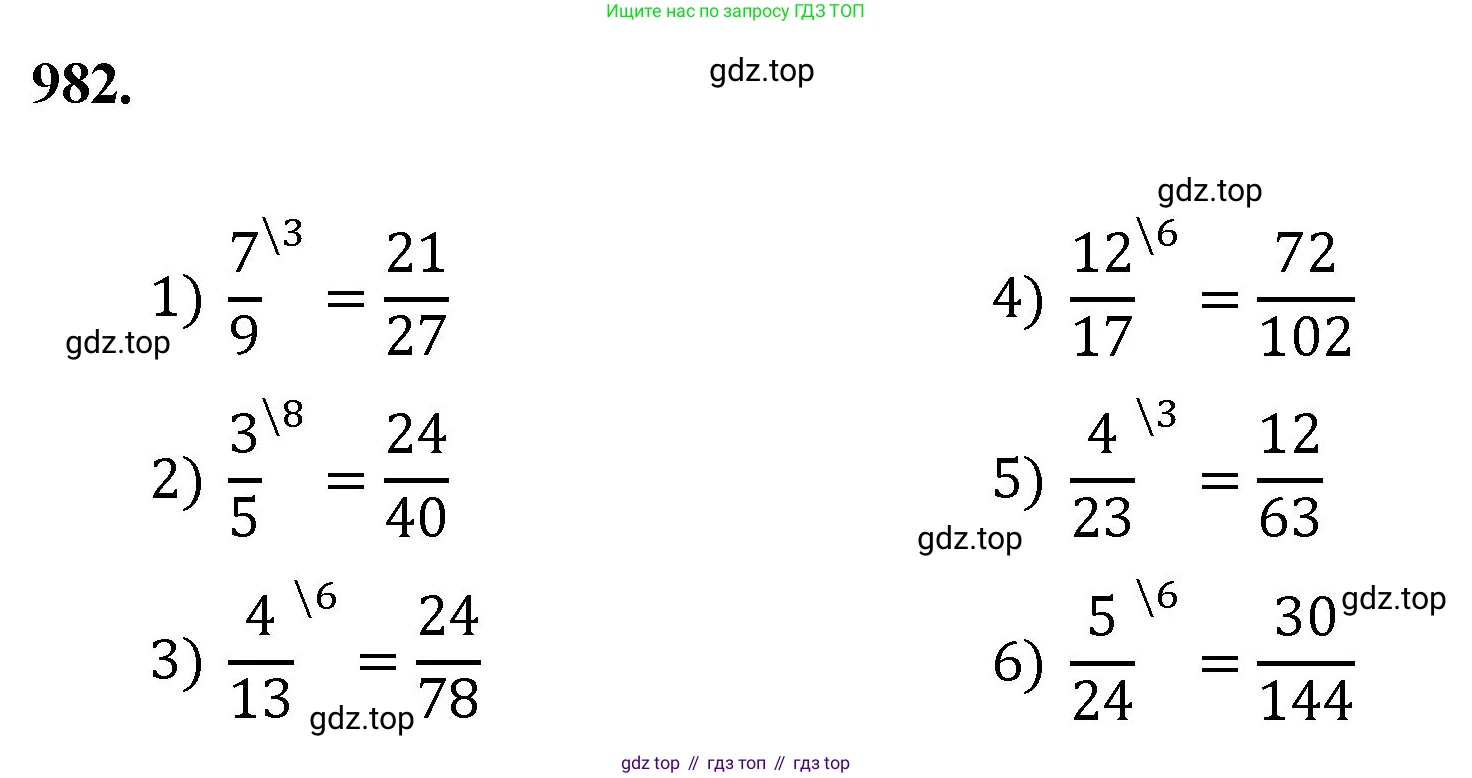 Ищите нас по запросу ГДЗ ТОП

982.

1) $\frac{7}{9}^{\backslash 3} = \frac{21}{27}$

2) $\frac{3}{5}^{\backslash 8} = \frac{24}{40}$

3) $\frac{4}{13}^{\backslash 6} = \frac{24}{78}$

4) $\frac{12}{17}^{\backslash 6} = \frac{72}{102}$

5) $\frac{4}{23}^{\backslash 3} = \frac{12}{63}$

6) $\frac{5}{24}^{\backslash 6} = \frac{30}{144}$

gdz top // гдз топ // гдз top

gdz.top